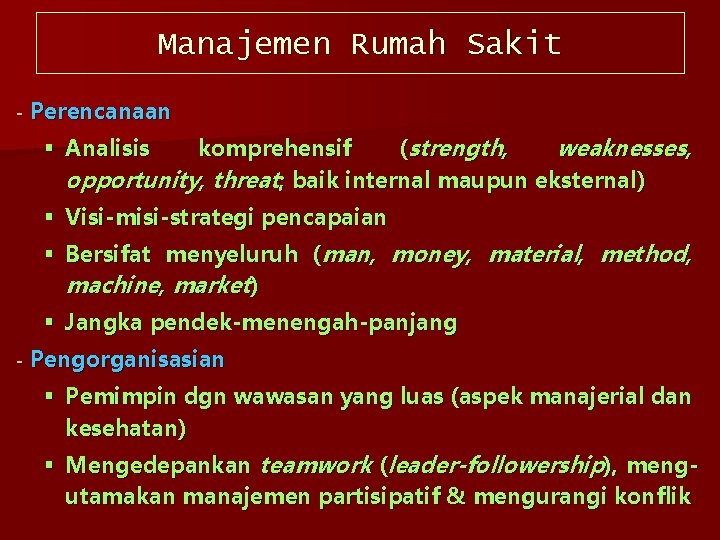 Manajemen Rumah Sakit

- Perencanaan

▪ Analisis komprehensif (strength, weaknesses, opportunity, threat; baik internal maupun eksternal)

▪ Visi-misi-strategi pencapaian

▪ Bersifat menyeluruh (man, money, material, method, machine, market)

▪ Jangka pendek-menengah-panjang

- Pengorganisasian

▪ Pemimpin dgn wawasan yang luas (aspek manajerial dan kesehatan)

▪ Mengedepankan teamwork (leader-followership), mengutamakan manajemen partisipatif & mengurangi konflik